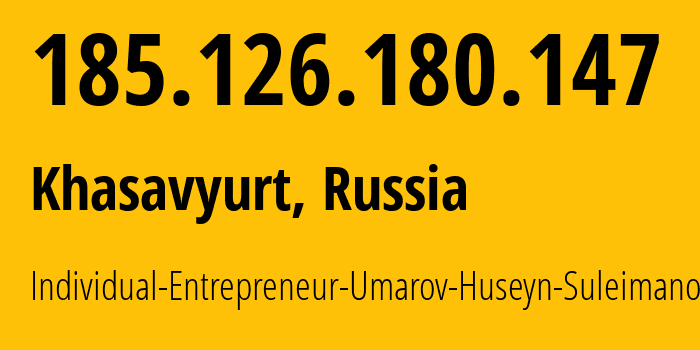 185.126.180.147

Khasavyurt, Russia

Individual-Entrepreneur-Umarov-Huseyn-Suleimano